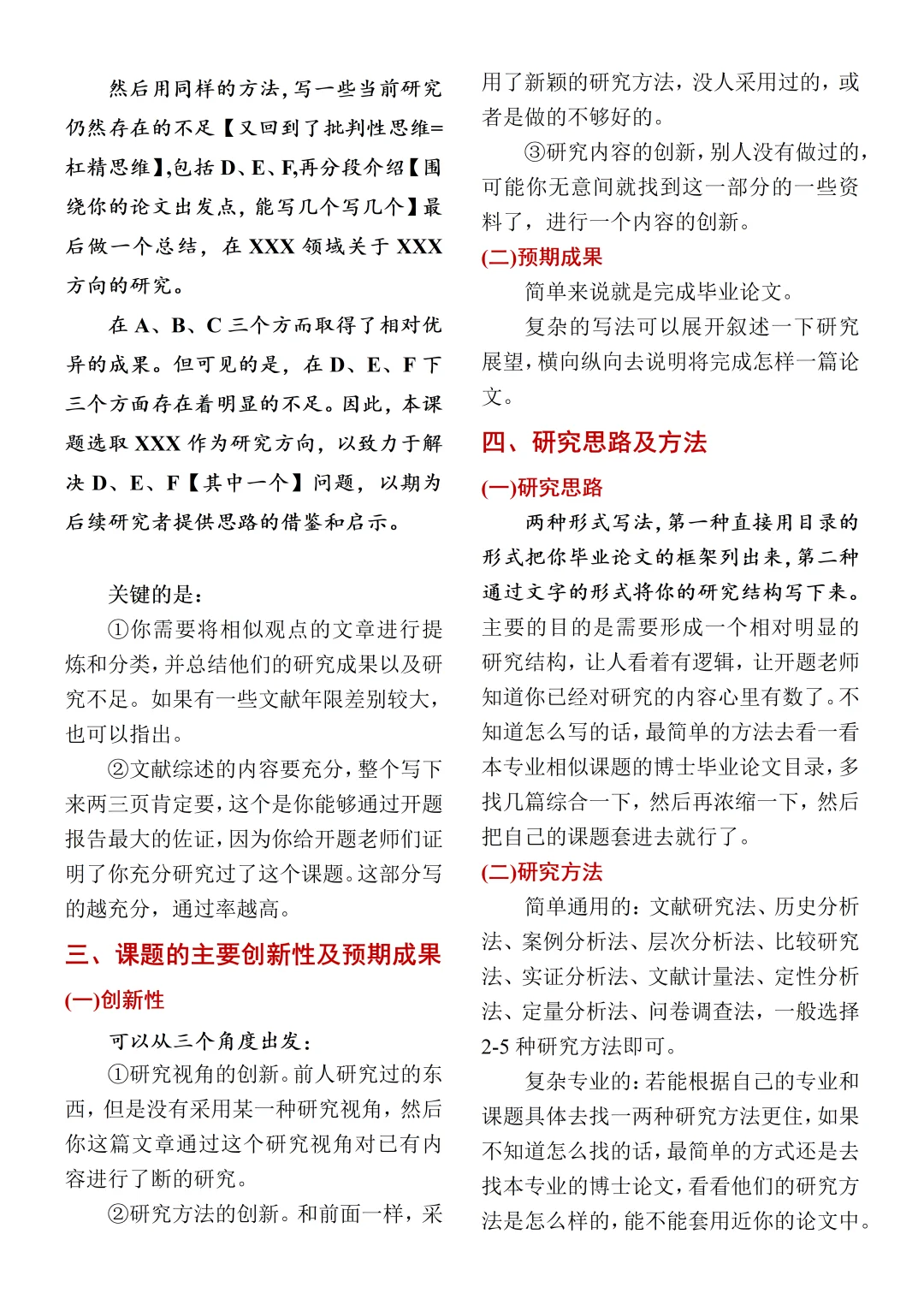 然后用同样的方法，写一些当前研究仍然存在的不足【又回到了批判性思维=杠精思维】，包括 D、E、F，再分段介绍【围绕你的论文出发点，能写几个写几个】最后做一个总结，在 XXX 领域关于 XXX 方向的研究。

在 A、B、C 三个方面取得了相对优异的成果。但可见的是，在 D、E、F 下三个方面存在着明显的不足。因此，本课题选取 XXX 作为研究方向，以致力于解决 D、E、F【其中一个】问题，以期为后续研究者提供思路的借鉴和启示。

关键的是：

①你需要将相似观点的文章进行提炼和分类，并总结他们的研究成果以及研究不足。如果有一些文献年限差别较大，也可以指出。

②文献综述的内容要充分，整个写下来两三页肯定要，这个是你能够通过开题报告最大的佐证，因为你给开题老师们证明了你充分研究过了这个课题。这部分写的越充分，通过率越高。

三、课题的主要创新性及预期成果

(一)创新性

可以从三个角度出发：

①研究视角的创新。前人研究过的东西，但是没有采用某一种研究视角，然后你这篇文章通过这个研究视角对已有内容进行了断的研究。

②研究方法的创新。和前面一样，采用了新颖的研究方法，没人采用过的，或者是做的不够好的。

③研究内容的创新，别人没有做过的，可能你无意间就找到这一部分的一些资料了，进行一个内容的创新。

(二)预期成果

简单来说就是完成毕业论文。

复杂的写法可以展开叙述一下研究展望，横向纵向去说明将完成怎样一篇论文。

四、研究思路及方法

(一)研究思路

两种形式写法，第一种直接用目录的形式把你毕业论文的框架列出来，第二种通过文字的形式将你的研究结构写下来。主要的目的是需要形成一个相对明显的研究结构，让人看着有逻辑，让开题老师知道你已经对研究的内容心里有数了。不知道怎么写的话，最简单的方法去看一看本专业相似课题的博士毕业论文目录，多找几篇综合一下，然后再浓缩一下，然后把自己的课题套进去就行了。

(二)研究方法

简单通用的：文献研究法、历史分析法、案例分析法、层次分析法、比较研究法、实证分析法、文献计量法、定性分析法、定量分析法、问卷调查法，一般选择 2-5 种研究方法即可。

复杂专业的：若能根据自己的专业和课题具体去找一两种研究方法更佳，如果不知道怎么找的话，最简单的方式还是去找本专业的博士论文，看看他们的研究方法是怎么样的，能不能套用近你的论文中。